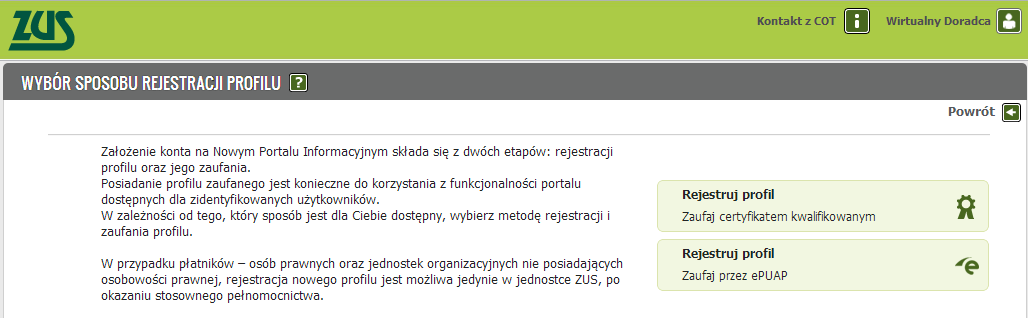 ZUS

Kontakt z COT

Wirtualny Doradca

WYBÓR SPOSOBU REJESTRACJI PROFILU ?

Powrót

Założenie konta na Nowym Portalu Informacyjnym składa się z dwóch etapów: rejestracji profilu oraz jego zaufania.
Posiadanie profilu zaufanego jest konieczne do korzystania z funkcjonalności portalu dostępnych dla zidentyfikowanych użytkowników.
W zależności od tego, który sposób jest dla Ciebie dostępny, wybierz metodę rejestracji i zaufania profilu.

W przypadku płatników – osób prawnych oraz jednostek organizacyjnych nie posiadających osobowości prawnej, rejestracja nowego profilu jest możliwa jedynie w jednostce ZUS, po okazaniu stosownego pełnomocnictwa.

Rejestruj profil
Zaufaj certyfikatem kwalifikowanym

Rejestruj profil
Zaufaj przez ePUAP